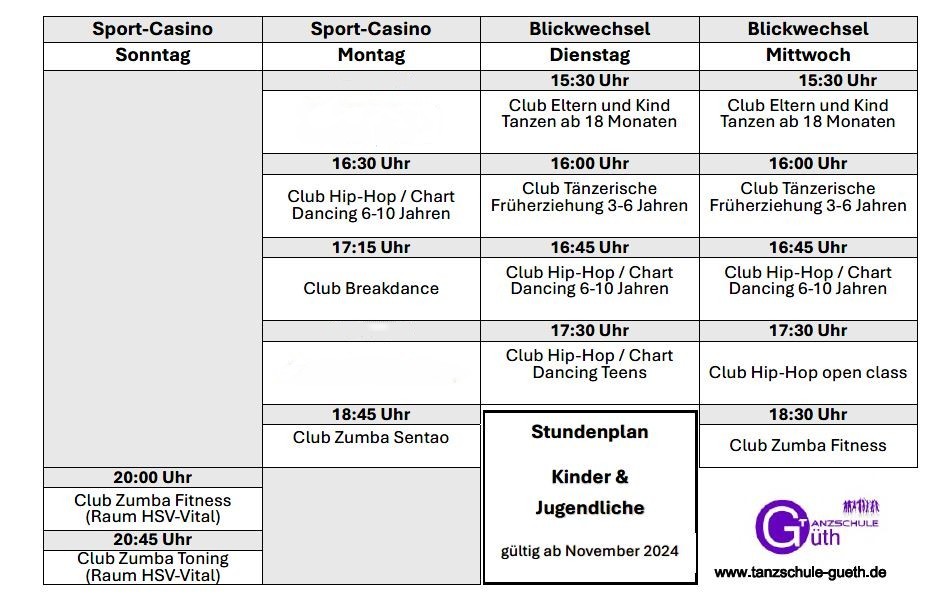 | Sport-Casino | Sport-Casino | Blickwechsel | Blickwechsel |
|---|---|---|---|
| Sonntag | Montag | Dienstag | Mittwoch |
| | | 15:30 Uhr | 15:30 Uhr |
| | | Club Eltern und Kind Tanzen ab 18 Monaten | Club Eltern und Kind Tanzen ab 18 Monaten |
| | 16:30 Uhr | 16:00 Uhr | 16:00 Uhr |
| | Club Hip-Hop / Chart Dancing 6-10 Jahren | Club Tänzerische Früherziehung 3-6 Jahren | Club Tänzerische Früherziehung 3-6 Jahren |
| | 17:15 Uhr | 16:45 Uhr | 16:45 Uhr |
| | Club Breakdance | Club Hip-Hop / Chart Dancing 6-10 Jahren | Club Hip-Hop / Chart Dancing 6-10 Jahren |
| | | 17:30 Uhr | 17:30 Uhr |
| | | Club Hip-Hop / Chart Dancing Teens | Club Hip-Hop open class |
| | 18:45 Uhr | | 18:30 Uhr |
| | Club Zumba Sentao | | Club Zumba Fitness |
| 20:00 Uhr | | | |
| Club Zumba Fitness (Raum HSV-Vital) | | | |
| 20:45 Uhr | | | |
| Club Zumba Toning (Raum HSV-Vital) | | | |

Stundenplan

Kinder &
Jugendliche

gültig ab November 2024

TANZSCHULE
Güth

www.tanzschule-gueth.de